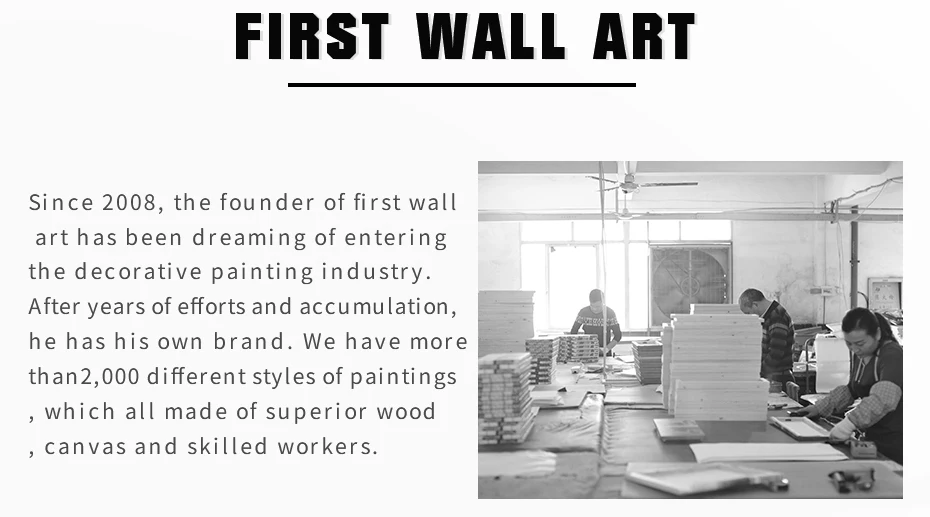 FIRST WALL ART

Since 2008, the founder of first wall art has been dreaming of entering the decorative painting industry. After years of efforts and accumulation, he has his own brand. We have more than2,000 different styles of paintings , which all made of superior wood , canvas and skilled workers.